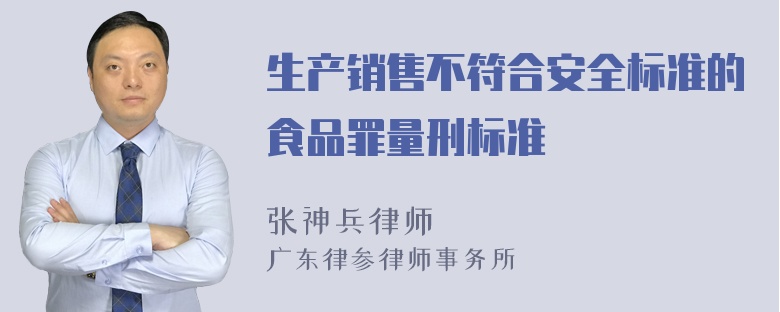 生产销售不符合安全标准的食品罪量刑标准

张神兵律师
广东律参律师事务所